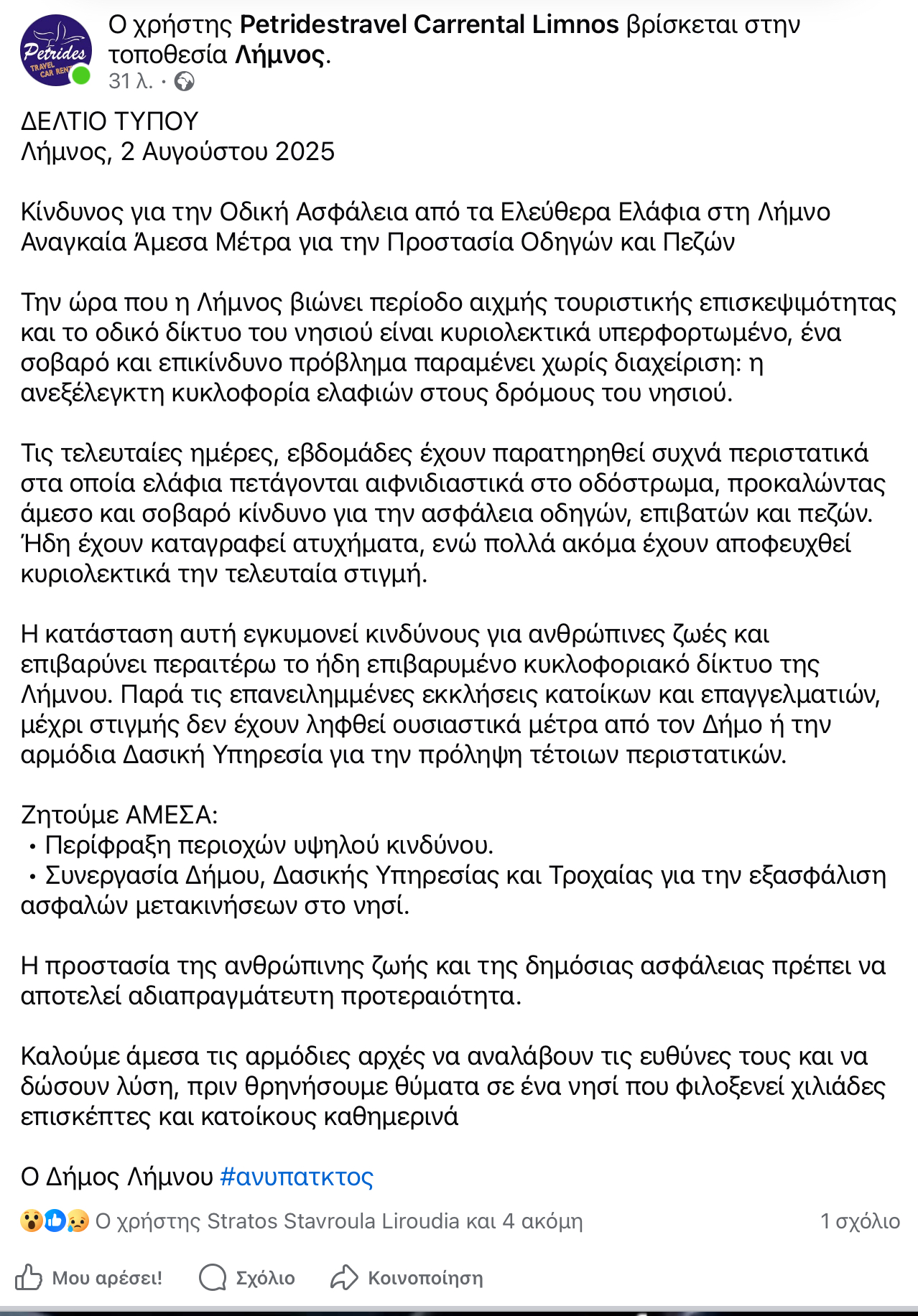 Petrides TRAVEL CAR RENT

Ο χρήστης Petridestravel Carrental Limnos βρίσκεται στην τοποθεσία Λήμνος.
31 λ. ·

ΔΕΛΤΙΟ ΤΥΠΟΥ
Λήμνος, 2 Αυγούστου 2025

Κίνδυνος για την Οδική Ασφάλεια από τα Ελεύθερα Ελάφια στη Λήμνο
Αναγκαία Άμεσα Μέτρα για την Προστασία Οδηγών και Πεζών

Την ώρα που η Λήμνος βιώνει περίοδο αιχμής τουριστικής επισκεψιμότητας και το οδικό δίκτυο του νησιού είναι κυριολεκτικά υπερφορτωμένο, ένα σοβαρό και επικίνδυνο πρόβλημα παραμένει χωρίς διαχείριση: η ανεξέλεγκτη κυκλοφορία ελαφιών στους δρόμους του νησιού.

Τις τελευταίες ημέρες, εβδομάδες έχουν παρατηρηθεί συχνά περιστατικά στα οποία ελάφια πετάγονται αιφνιδιαστικά στο οδόστρωμα, προκαλώντας άμεσο και σοβαρό κίνδυνο για την ασφάλεια οδηγών, επιβατών και πεζών. Ήδη έχουν καταγραφεί ατυχήματα, ενώ πολλά ακόμα έχουν αποφευχθεί κυριολεκτικά την τελευταία στιγμή.

Η κατάσταση αυτή εγκυμονεί κινδύνους για ανθρώπινες ζωές και επιβαρύνει περαιτέρω το ήδη επιβαρυμένο κυκλοφοριακό δίκτυο της Λήμνου. Παρά τις επανειλημμένες εκκλήσεις κατοίκων και επαγγελματιών, μέχρι στιγμής δεν έχουν ληφθεί ουσιαστικά μέτρα από τον Δήμο ή την αρμόδια Δασική Υπηρεσία για την πρόληψη τέτοιων περιστατικών.

Ζητούμε ΑΜΕΣΑ:
• Περίφραξη περιοχών υψηλού κινδύνου.
• Συνεργασία Δήμου, Δασικής Υπηρεσίας και Τροχαίας για την εξασφάλιση ασφαλών μετακινήσεων στο νησί.

Η προστασία της ανθρώπινης ζωής και της δημόσιας ασφάλειας πρέπει να αποτελεί αδιαπραγμάτευτη προτεραιότητα.

Καλούμε άμεσα τις αρμόδιες αρχές να αναλάβουν τις ευθύνες τους και να δώσουν λύση, πριν θρηνήσουμε θύματα σε ένα νησί που φιλοξενεί χιλιάδες επισκέπτες και κατοίκους καθημερινά

Ο Δήμος Λήμνου #ανυπατκτος

Ο χρήστης Stratos Stavroula Liroudia και 4 ακόμη
1 σχόλιο

Μου αρέσει!
Σχόλιο
Κοινοποίηση